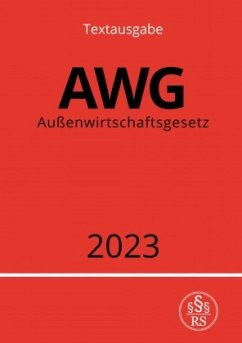 Textausgabe

AWG

Außenwirtschaftsgesetz

2023

§§§
RS